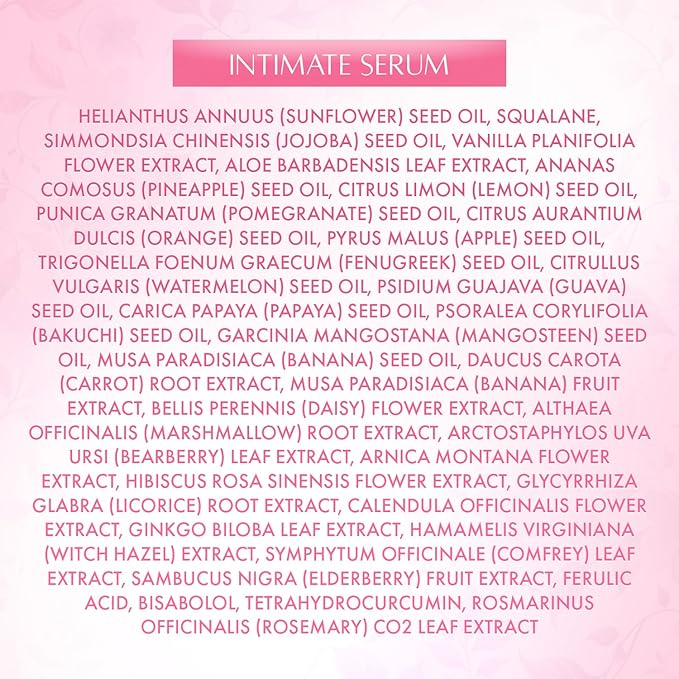 INTIMATE SERUM

HELIANTHUS ANNUUS (SUNFLOWER) SEED OIL, SQUALANE, SIMMONDSIA CHINENSIS (JOJOBA) SEED OIL, VANILLA PLANIFOLIA FLOWER EXTRACT, ALOE BARBADENSIS LEAF EXTRACT, ANANAS COMOSUS (PINEAPPLE) SEED OIL, CITRUS LIMON (LEMON) SEED OIL, PUNICA GRANATUM (POMEGRANATE) SEED OIL, CITRUS AURANTIUM DULCIS (ORANGE) SEED OIL, PYRUS MALUS (APPLE) SEED OIL, TRIGONELLA FOENUM GRAECUM (FENUGREEK) SEED OIL, CITRULLUS VULGARIS (WATERMELON) SEED OIL, PSIDIUM GUAJAVA (GUAVA) SEED OIL, CARICA PAPAYA (PAPAYA) SEED OIL, PSORALEA CORYLIFOLIA (BAKUCHI) SEED OIL, GARCINIA MANGOSTANA (MANGOSTEEN) SEED OIL, MUSA PARADISIACA (BANANA) SEED OIL, DAUCUS CAROTA (CARROT) ROOT EXTRACT, MUSA PARADISIACA (BANANA) FRUIT EXTRACT, BELLIS PERENNIS (DAISY) FLOWER EXTRACT, ALTHAEA OFFICINALIS (MARSHMALLOW) ROOT EXTRACT, ARCTOSTAPHYLOS UVA URSI (BEARBERRY) LEAF EXTRACT, ARNICA MONTANA FLOWER EXTRACT, HIBISCUS ROSA SINENSIS FLOWER EXTRACT, GLYCYRRHIZA GLABRA (LICORICE) ROOT EXTRACT, CALENDULA OFFICINALIS FLOWER EXTRACT, GINKGO BILOBA LEAF EXTRACT, HAMAMELIS VIRGINIANA (WITCH HAZEL) EXTRACT, SYMPHYTUM OFFICINALE (COMFREY) LEAF EXTRACT, SAMBUCUS NIGRA (ELDERBERRY) FRUIT EXTRACT, FERULIC ACID, BISABOLOL, TETRAHYDROCURCUMIN, ROSMARINUS OFFICINALIS (ROSEMARY) CO2 LEAF EXTRACT